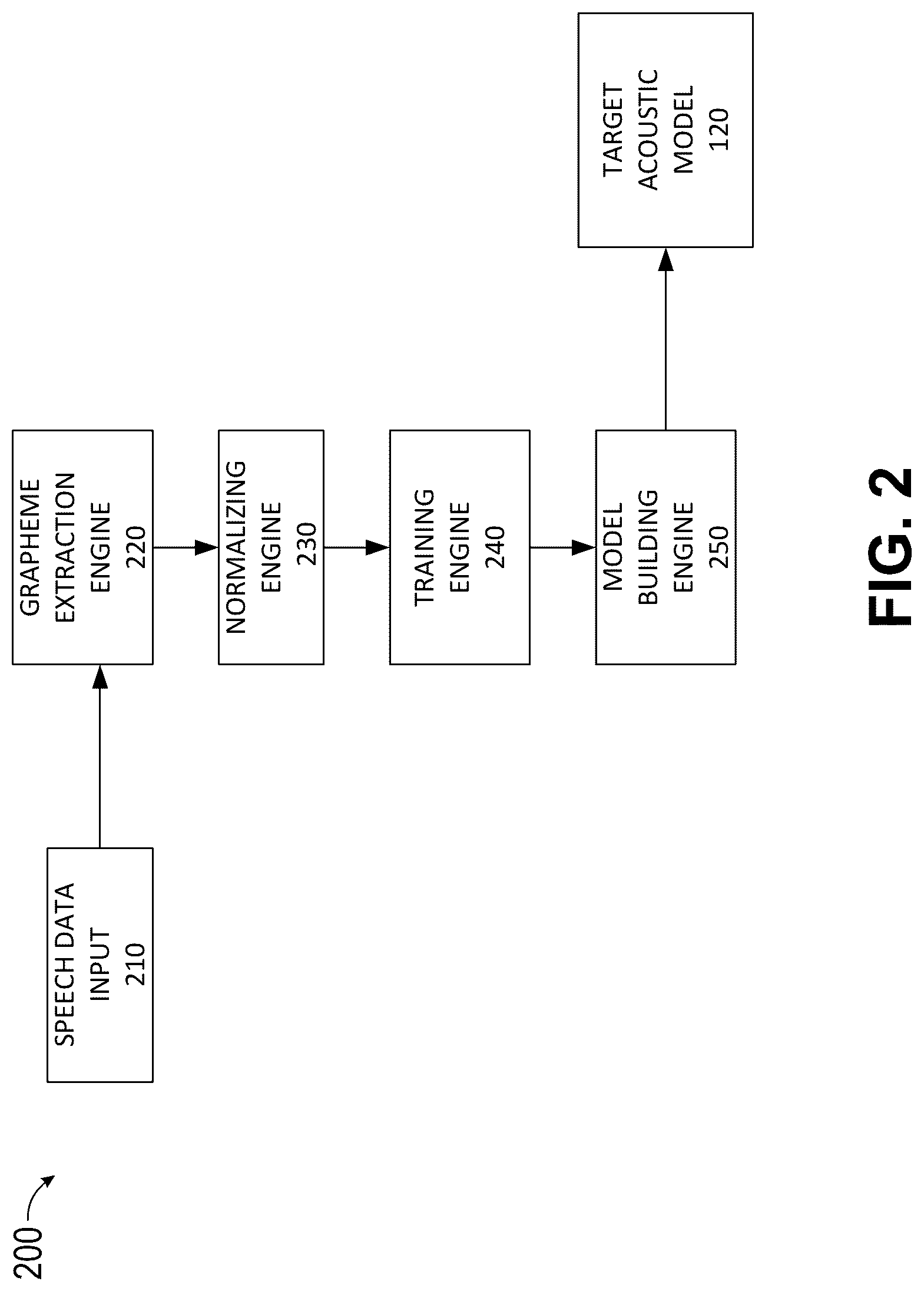 200

SPEECH DATA INPUT 210

GRAPHEME EXTRACTION ENGINE 220

NORMALIZING ENGINE 230

TRAINING ENGINE 240

MODEL BUILDING ENGINE 250

TARGET ACOUSTIC MODEL 120

FIG. 2